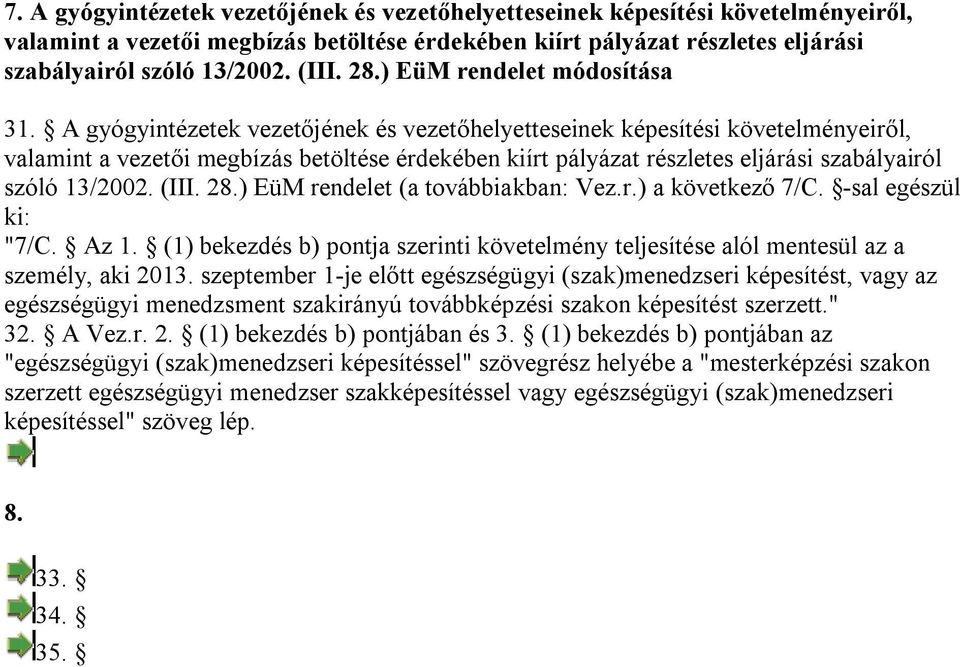 7. A gyógyintézetek vezetőjének és vezetőhelyetteseinek képesítési követelményeiről, valamint a vezetői megbízás betöltése érdekében kiírt pályázat részletes eljárási szabályairól szóló 13/2002. (III. 28.) EüM rendelet módosítása

31. § A gyógyintézetek vezetőjének és vezetőhelyetteseinek képesítési követelményeiről, valamint a vezetői megbízás betöltése érdekében kiírt pályázat részletes eljárási szabályairól szóló 13/2002. (III. 28.) EüM rendelet (a továbbiakban: Vez.r.) a következő 7/C. §-sal egészül ki:
"7/C. § Az 1. § (1) bekezdés b) pontja szerinti követelmény teljesítése alól mentesül az a személy, aki 2013. szeptember 1-je előtt egészségügyi (szak)menedzseri képesítést, vagy az egészségügyi menedzsment szakirányú továbbképzési szakon képesítést szerzett."
32. § A Vez.r. 2. § (1) bekezdés b) pontjában és 3. § (1) bekezdés b) pontjában az "egészségügyi (szak)menedzseri képesítéssel" szövegrész helyébe a "mesterképzési szakon szerzett egészségügyi menedzser szakképesítéssel vagy egészségügyi (szak)menedzseri képesítéssel" szöveg lép.

8.

33. §
34. §
35. §